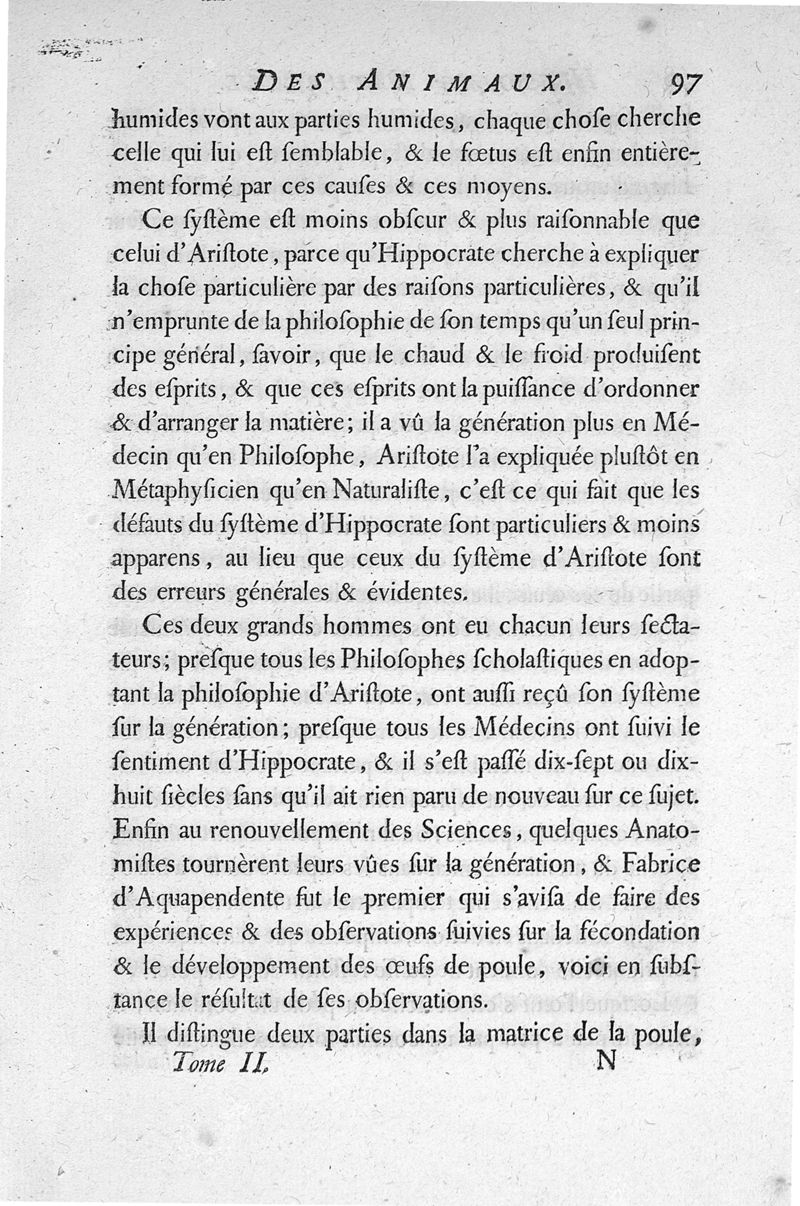 DES ANIMAUX. 97

humides vont aux parties humides, chaque chose cherche celle qui lui est semblable, & le fœtus est enfin entièrement formé par ces causes & ces moyens.

Ce système est moins obscur & plus raisonnable que celui d'Aristote, parce qu'Hippocrate cherche à expliquer la chose particulière par des raisons particulières, & qu'il n'emprunte de la philosophie de son temps qu'un seul principe général, savoir, que le chaud & le froid produisent des esprits, & que ces esprits ont la puissance d'ordonner & d'arranger la matière; il a vû la génération plus en Médecin qu'en Philosophe, Aristote l'a expliquée plustôt en Métaphysicien qu'en Naturaliste, c'est ce qui fait que les défauts du système d'Hippocrate sont particuliers & moins apparens, au lieu que ceux du système d'Aristote sont des erreurs générales & évidentes.

Ces deux grands hommes ont eu chacun leurs sectateurs; presque tous les Philosophes scholastiques en adoptant la philosophie d'Aristote, ont aussi reçû son système sur la génération; presque tous les Médecins ont suivi le sentiment d'Hippocrate, & il s'est passé dix-sept ou dix-huit siècles sans qu'il ait rien paru de nouveau sur ce sujet. Enfin au renouvellement des Sciences, quelques Anatomistes tournèrent leurs vûes sur la génération, & Fabrice d'Aquapendente fut le premier qui s'avisa de faire des expériences & des observations suivies sur la fécondation & le développement des œufs de poule, voici en substance le résultat de ses observations.

Il distingue deux parties dans la matrice de la poule,

Tome II. N